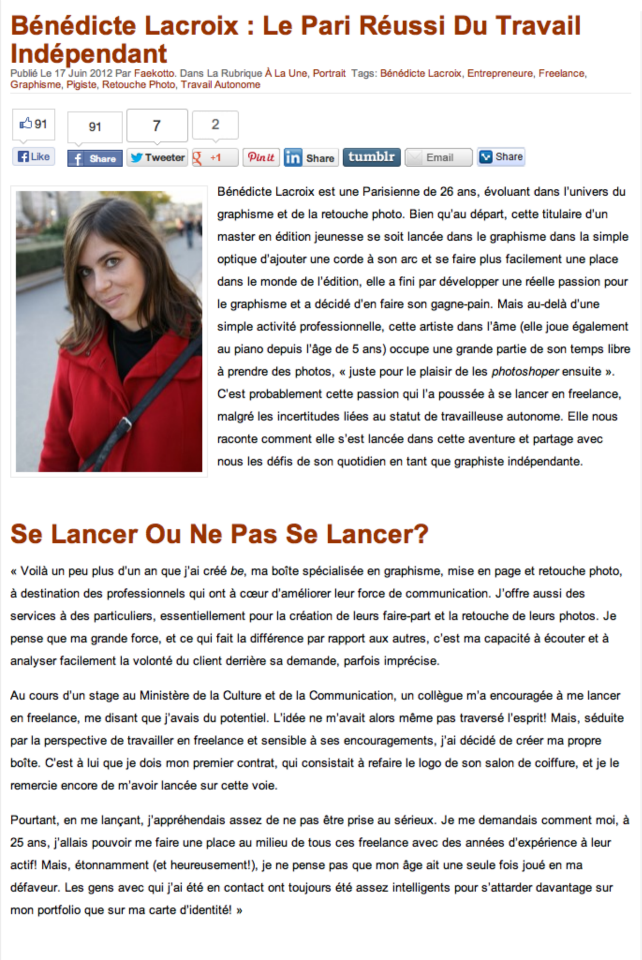 Bénédicte Lacroix : Le Pari Réussi Du Travail Indépendant

Publié Le 17 Juin 2012 Par Faekotto. Dans La Rubrique À La Une, Portrait Tags: Bénédicte Lacroix, Entrepreneure, Freelance, Graphisme, Pigiste, Retouche Photo, Travail Autonome

91 91 7 2

Like Share Tweeter +1 Pin it Share tumblr Email Share

Bénédicte Lacroix est une Parisienne de 26 ans, évoluant dans l'univers du graphisme et de la retouche photo. Bien qu'au départ, cette titulaire d'un master en édition jeunesse se soit lancée dans le graphisme dans la simple optique d'ajouter une corde à son arc et se faire plus facilement une place dans le monde de l'édition, elle a fini par développer une réelle passion pour le graphisme et a décidé d'en faire son gagne-pain. Mais au-delà d'une simple activité professionnelle, cette artiste dans l'âme (elle joue également au piano depuis l'âge de 5 ans) occupe une grande partie de son temps libre à prendre des photos, « juste pour le plaisir de les photoshoper ensuite ». C'est probablement cette passion qui l'a poussée à se lancer en freelance, malgré les incertitudes liées au statut de travailleuse autonome. Elle nous raconte comment elle s'est lancée dans cette aventure et partage avec nous les défis de son quotidien en tant que graphiste indépendante.

Se Lancer Ou Ne Pas Se Lancer?

« Voilà un peu plus d'un an que j'ai créé be, ma boîte spécialisée en graphisme, mise en page et retouche photo, à destination des professionnels qui ont à cœur d'améliorer leur force de communication. J'offre aussi des services à des particuliers, essentiellement pour la création de leurs faire-part et la retouche de leurs photos. Je pense que ma grande force, et ce qui fait la différence par rapport aux autres, c'est ma capacité à écouter et à analyser facilement la volonté du client derrière sa demande, parfois imprécise.

Au cours d'un stage au Ministère de la Culture et de la Communication, un collègue m'a encouragée à me lancer en freelance, me disant que j'avais du potentiel. L'idée ne m'avait alors même pas traversé l'esprit! Mais, séduite par la perspective de travailler en freelance et sensible à ses encouragements, j'ai décidé de créer ma propre boîte. C'est à lui que je dois mon premier contrat, qui consistait à refaire le logo de son salon de coiffure, et je le remercie encore de m'avoir lancée sur cette voie.

Pourtant, en me lançant, j'appréhendais assez de ne pas être prise au sérieux. Je me demandais comment moi, à 25 ans, j'allais pouvoir me faire une place au milieu de tous ces freelance avec des années d'expérience à leur actif! Mais, étonnamment (et heureusement!), je ne pense pas que mon âge ait une seule fois joué en ma défaveur. Les gens avec qui j'ai été en contact ont toujours été assez intelligents pour s'attarder davantage sur mon portfolio que sur ma carte d'identité! »